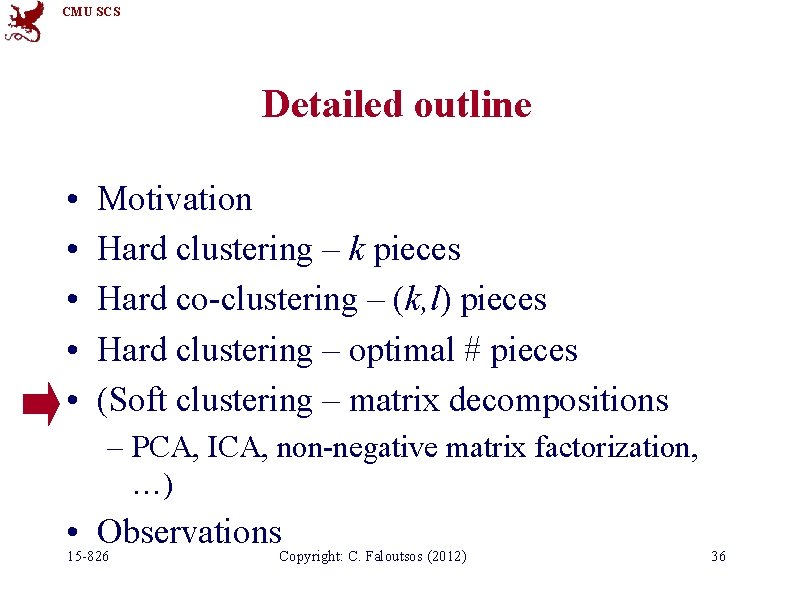 CMU SCS

Detailed outline

• Motivation
• Hard clustering – $k$ pieces
• Hard co-clustering – $(k,l)$ pieces
• Hard clustering – optimal # pieces
• (Soft clustering – matrix decompositions
– PCA, ICA, non-negative matrix factorization, …)
• Observations

15-826 Copyright: C. Faloutsos (2012) 36